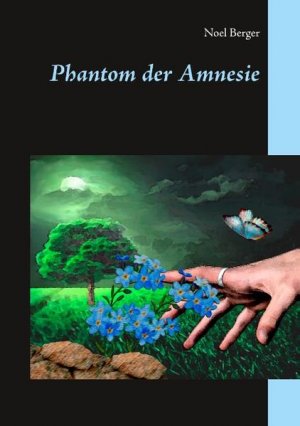 Noel Berger

Phantom der Amnesie